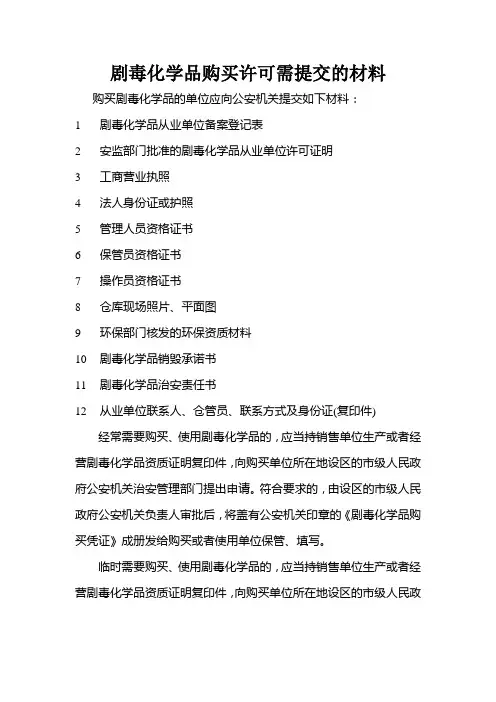 剧毒化学品购买许可需提交的材料

购买剧毒化学品的单位应向公安机关提交如下材料：

1　剧毒化学品从业单位备案登记表

2　安监部门批准的剧毒化学品从业单位许可证明

3　工商营业执照

4　法人身份证或护照

5　管理人员资格证书

6　保管员资格证书

7　操作员资格证书

8　仓库现场照片、平面图

9　环保部门核发的环保资质材料

10　剧毒化学品销毁承诺书

11　剧毒化学品治安责任书

12　从业单位联系人、仓管员、联系方式及身份证(复印件)

经常需要购买、使用剧毒化学品的，应当持销售单位生产或者经营剧毒化学品资质证明复印件，向购买单位所在地设区的市级人民政府公安机关治安管理部门提出申请。符合要求的，由设区的市级人民政府公安机关负责人审批后，将盖有公安机关印章的《剧毒化学品购买凭证》成册发给购买或者使用单位保管、填写。

临时需要购买、使用剧毒化学品的，应当持销售单位生产或者经营剧毒化学品资质证明复印件，向购买单位所在地设区的市级人民政